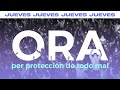 JUEVES JUEVES JUEVES JUEVES

ORA

por protección de todo mal